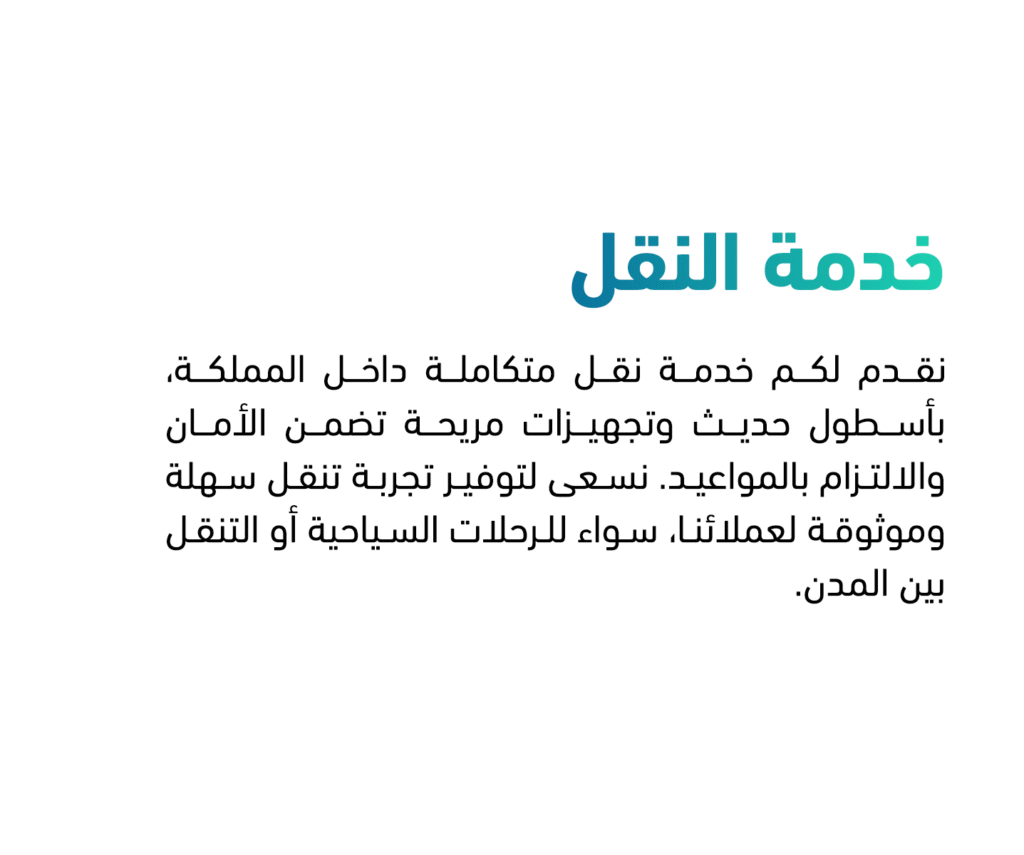 خدمة النقل

نقدم لكم خدمة نقل متكاملة داخل المملكة، بأسطول حديث وتجهيزات مريحة تضمن الأمان والالتزام بالمواعيد. نسعى لتوفير تجربة تنقل سهلة وموثوقة لعملائنا، سواء للرحلات السياحية أو التنقل بين المدن.